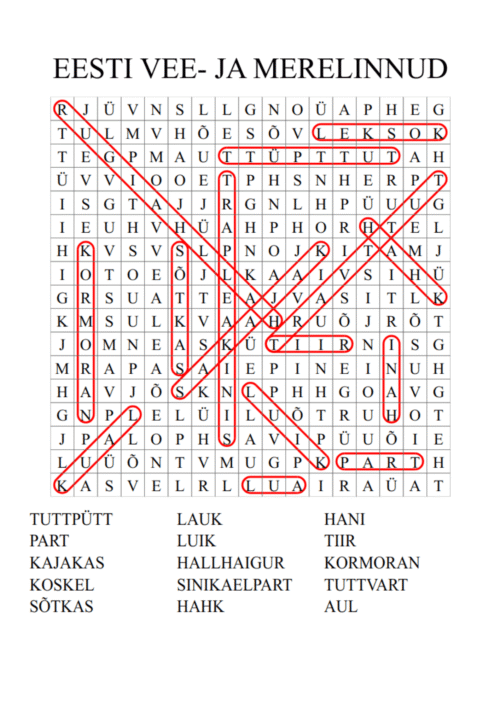 EESTI VEE- JA MERELINNUD

| R | J | Ü | V | N | S | L | L | G | N | O | Ü | A | P | H | E | G |
|---|---|---|---|---|---|---|---|---|---|---|---|---|---|---|---|---|
| T | U | L | M | V | H | Õ | E | S | Õ | V | L | E | K | S | O | K |
| T | E | G | P | M | A | U | T | T | Ü | P | T | T | U | T | A | H |
| Ü | V | V | I | O | O | E | T | P | H | S | N | H | E | R | P | T |
| I | S | G | T | A | J | J | R | G | N | L | H | P | Ü | U | U | G |
| I | E | U | H | V | H | Ü | A | H | P | H | O | R | H | T | E | L |
| H | K | V | S | V | S | L | P | N | O | J | K | I | T | A | M | J |
| I | O | T | O | E | Õ | J | L | K | A | A | I | V | S | I | H | Ü |
| G | R | S | U | A | T | T | E | A | J | V | A | S | I | T | L | K |
| K | M | S | U | L | K | V | A | A | H | R | U | Õ | J | R | Õ | T |
| J | O | M | N | E | A | S | K | Ü | T | I | I | R | N | I | S | G |
| M | R | A | P | A | S | A | I | E | P | I | N | E | I | N | U | H |
| H | A | V | J | Õ | S | K | N | L | P | H | H | G | O | A | V | G |
| G | N | P | L | E | L | Ü | I | L | U | Õ | T | R | U | H | O | T |
| J | P | A | L | O | P | H | S | A | V | I | P | Ü | U | Õ | I | E |
| L | U | Ü | Õ | N | T | V | M | U | G | P | K | P | A | R | T | H |
| K | A | S | V | E | L | R | L | L | U | A | I | R | A | Ü | A | T |

TUTTPÜTT
PART
KAJAKAS
KOSKEL
SÕTKAS

LAUK
LUIK
HALLHAIGUR
SINIKAELPART
HAHK

HANI
TIIR
KORMORAN
TUTTVART
AUL